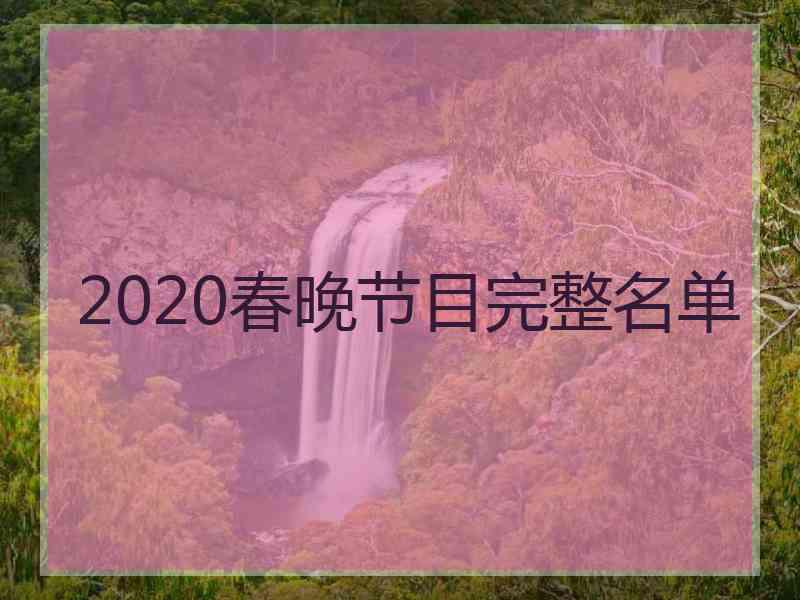 2020春晚节目完整名单